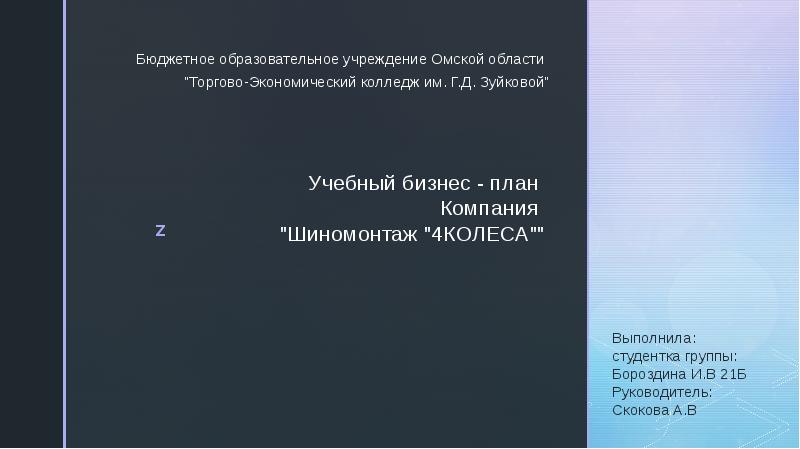 Бюджетное образовательное учреждение Омской области
"Торгово-Экономический колледж им. Г.Д. Зуйковой"

Учебный бизнес - план
Компания
"Шиномонтаж "4КОЛЕСА""

z

Выполнила:
студентка группы:
Бороздина И.В 21Б
Руководитель:
Скокова А.В